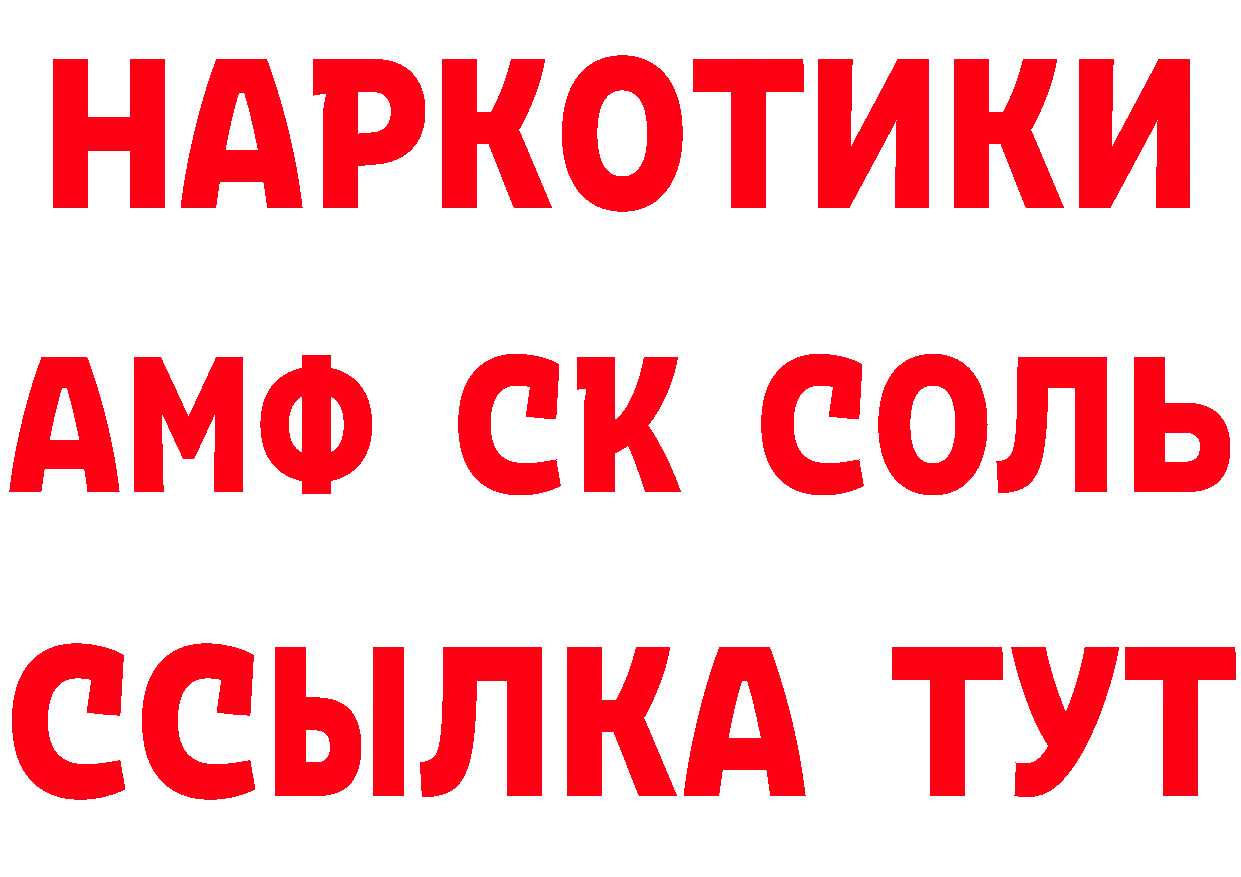 НАРКОТИКИ
АМФ СК СОЛЬ
ССЫЛКА ТУТ